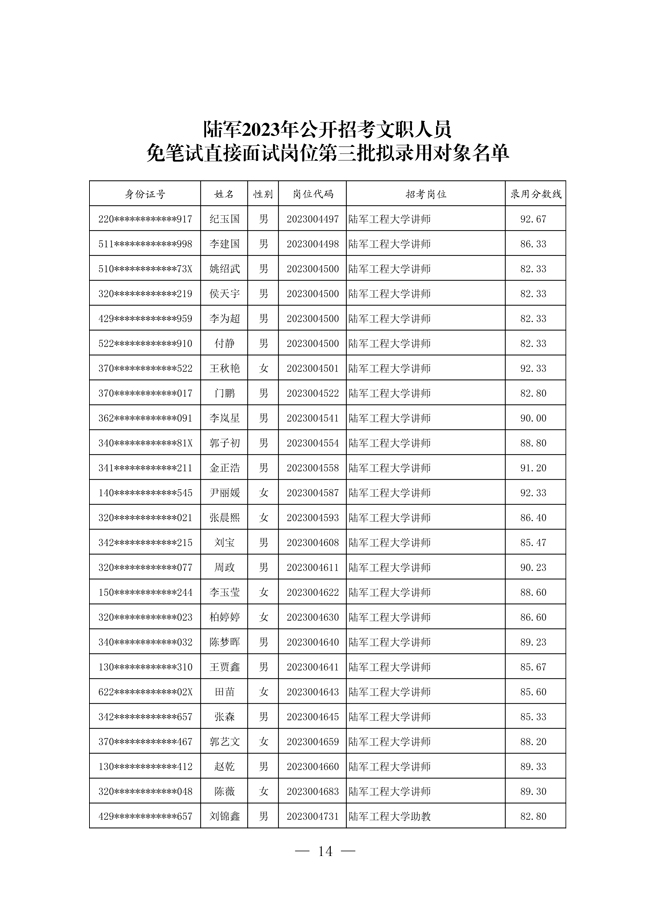 陆军2023年公开招考文职人员
免笔试直接面试岗位第三批拟录用对象名单

| 身份证号 | 姓名 | 性别 | 岗位代码 | 招考岗位 | 录用分数线 |
|---|---|---|---|---|---|
| 220\*\*\*\*\*\*\*\*\*\*\*\*917 | 纪玉国 | 男 | 2023004497 | 陆军工程大学讲师 | 92.67 |
| 511\*\*\*\*\*\*\*\*\*\*\*\*998 | 李建国 | 男 | 2023004498 | 陆军工程大学讲师 | 86.33 |
| 510\*\*\*\*\*\*\*\*\*\*\*\*73X | 姚绍武 | 男 | 2023004500 | 陆军工程大学讲师 | 82.33 |
| 320\*\*\*\*\*\*\*\*\*\*\*\*219 | 侯天宇 | 男 | 2023004500 | 陆军工程大学讲师 | 82.33 |
| 429\*\*\*\*\*\*\*\*\*\*\*\*959 | 李为超 | 男 | 2023004500 | 陆军工程大学讲师 | 82.33 |
| 522\*\*\*\*\*\*\*\*\*\*\*\*910 | 付静 | 男 | 2023004500 | 陆军工程大学讲师 | 82.33 |
| 370\*\*\*\*\*\*\*\*\*\*\*\*522 | 王秋艳 | 女 | 2023004501 | 陆军工程大学讲师 | 92.33 |
| 370\*\*\*\*\*\*\*\*\*\*\*\*017 | 门鹏 | 男 | 2023004522 | 陆军工程大学讲师 | 82.80 |
| 362\*\*\*\*\*\*\*\*\*\*\*\*091 | 李岚星 | 男 | 2023004541 | 陆军工程大学讲师 | 90.00 |
| 340\*\*\*\*\*\*\*\*\*\*\*\*81X | 郭子初 | 男 | 2023004554 | 陆军工程大学讲师 | 88.80 |
| 341\*\*\*\*\*\*\*\*\*\*\*\*211 | 金正浩 | 男 | 2023004558 | 陆军工程大学讲师 | 91.20 |
| 140\*\*\*\*\*\*\*\*\*\*\*\*545 | 尹丽媛 | 女 | 2023004587 | 陆军工程大学讲师 | 92.33 |
| 320\*\*\*\*\*\*\*\*\*\*\*\*021 | 张晨熙 | 女 | 2023004593 | 陆军工程大学讲师 | 86.40 |
| 342\*\*\*\*\*\*\*\*\*\*\*\*215 | 刘宝 | 男 | 2023004608 | 陆军工程大学讲师 | 85.47 |
| 320\*\*\*\*\*\*\*\*\*\*\*\*077 | 周政 | 男 | 2023004611 | 陆军工程大学讲师 | 90.23 |
| 150\*\*\*\*\*\*\*\*\*\*\*\*244 | 李玉莹 | 女 | 2023004622 | 陆军工程大学讲师 | 88.60 |
| 320\*\*\*\*\*\*\*\*\*\*\*\*023 | 柏婷婷 | 女 | 2023004630 | 陆军工程大学讲师 | 86.60 |
| 340\*\*\*\*\*\*\*\*\*\*\*\*032 | 陈梦晖 | 男 | 2023004640 | 陆军工程大学讲师 | 89.23 |
| 130\*\*\*\*\*\*\*\*\*\*\*\*310 | 王贾鑫 | 男 | 2023004641 | 陆军工程大学讲师 | 85.67 |
| 622\*\*\*\*\*\*\*\*\*\*\*\*02X | 田苗 | 女 | 2023004643 | 陆军工程大学讲师 | 85.60 |
| 342\*\*\*\*\*\*\*\*\*\*\*\*657 | 张森 | 男 | 2023004645 | 陆军工程大学讲师 | 85.33 |
| 370\*\*\*\*\*\*\*\*\*\*\*\*467 | 郭艺文 | 女 | 2023004659 | 陆军工程大学讲师 | 88.20 |
| 130\*\*\*\*\*\*\*\*\*\*\*\*412 | 赵乾 | 男 | 2023004660 | 陆军工程大学讲师 | 89.33 |
| 320\*\*\*\*\*\*\*\*\*\*\*\*048 | 陈薇 | 女 | 2023004683 | 陆军工程大学讲师 | 89.30 |
| 429\*\*\*\*\*\*\*\*\*\*\*\*657 | 刘锦鑫 | 男 | 2023004731 | 陆军工程大学助教 | 82.80 |

— 14 —